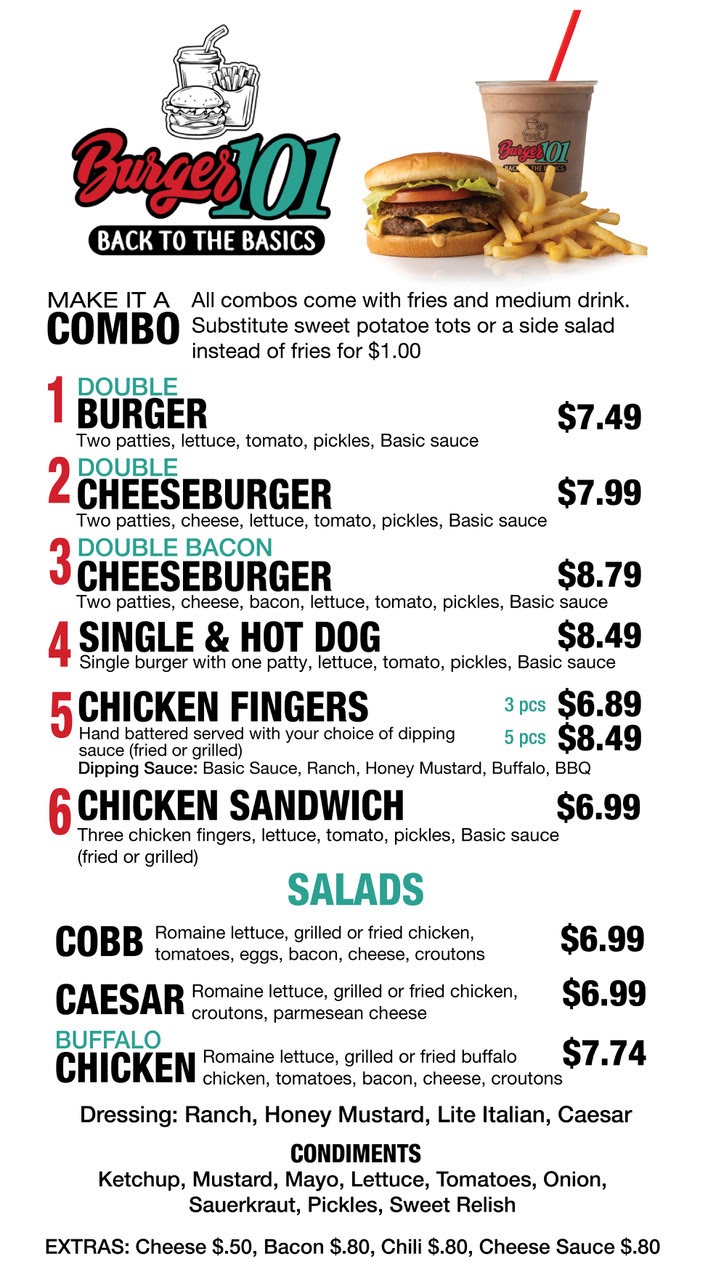 Burger 101
BACK TO THE BASICS

Burger 101 BACK TO THE BASICS

MAKE IT A COMBO All combos come with fries and medium drink. Substitute sweet potatoe tots or a side salad instead of fries for $1.00

1 DOUBLE BURGER $7.49
Two patties, lettuce, tomato, pickles, Basic sauce

2 DOUBLE CHEESEBURGER $7.99
Two patties, cheese, lettuce, tomato, pickles, Basic sauce

3 DOUBLE BACON CHEESEBURGER $8.79
Two patties, cheese, bacon, lettuce, tomato, pickles, Basic sauce

4 SINGLE & HOT DOG $8.49
Single burger with one patty, lettuce, tomato, pickles, Basic sauce

5 CHICKEN FINGERS 3 pcs $6.89 5 pcs $8.49
Hand battered served with your choice of dipping sauce (fried or grilled)
Dipping Sauce: Basic Sauce, Ranch, Honey Mustard, Buffalo, BBQ

6 CHICKEN SANDWICH $6.99
Three chicken fingers, lettuce, tomato, pickles, Basic sauce (fried or grilled)

SALADS

COBB Romaine lettuce, grilled or fried chicken, tomatoes, eggs, bacon, cheese, croutons $6.99

CAESAR Romaine lettuce, grilled or fried chicken, croutons, parmesean cheese $6.99

BUFFALO CHICKEN Romaine lettuce, grilled or fried buffalo chicken, tomatoes, bacon, cheese, croutons $7.74

Dressing: Ranch, Honey Mustard, Lite Italian, Caesar

CONDIMENTS
Ketchup, Mustard, Mayo, Lettuce, Tomatoes, Onion, Sauerkraut, Pickles, Sweet Relish

EXTRAS: Cheese $.50, Bacon $.80, Chili $.80, Cheese Sauce $.80